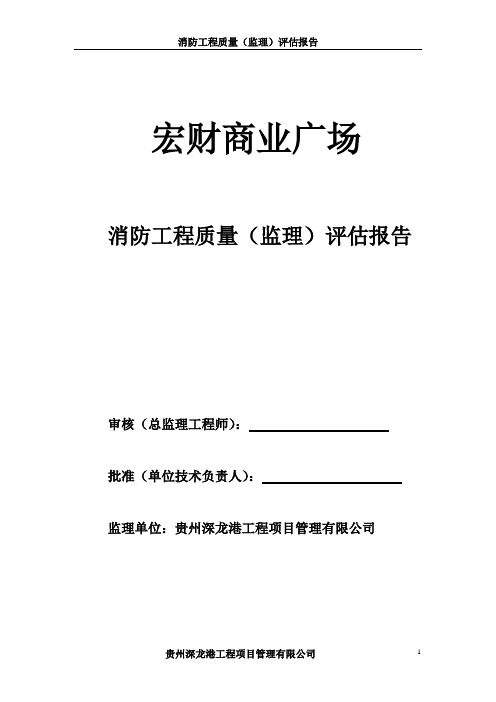 消防工程质量（监理）评估报告

宏财商业广场

消防工程质量（监理）评估报告

审核（总监理工程师）：

批准（单位技术负责人）：

监理单位：贵州深龙港工程项目管理有限公司

贵州深龙港工程项目管理有限公司

1